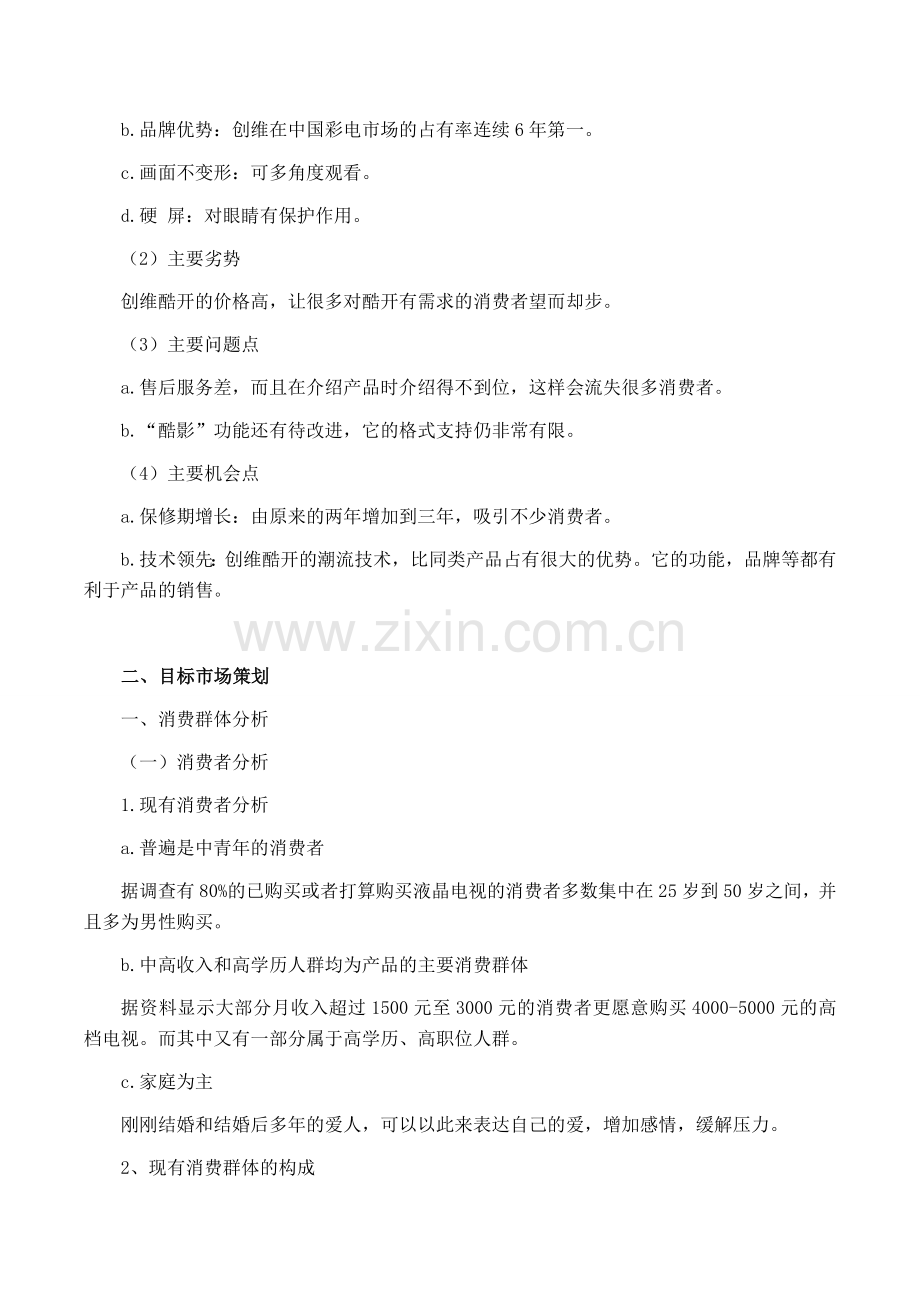 b.品牌优势：创维在中国彩电市场的占有率连续6年第一。

c.画面不变形：可多角度观看。

d.硬 屏：对眼睛有保护作用。

（2）主要劣势

创维酷开的价格高，让很多对酷开有需求的消费者望而却步。

（3）主要问题点

a.售后服务差，而且在介绍产品时介绍得不到位，这样会流失很多消费者。

b.“酷影”功能还有待改进，它的格式支持仍非常有限。

（4）主要机会点

a.保修期增长：由原来的两年增加到三年，吸引不少消费者。

b.技术领先:创维酷开的潮流技术，比同类产品占有很大的优势。它的功能，品牌等都有利于产品的销售。

二、目标市场策划

一、消费群体分析

（一）消费者分析

1.现有消费者分析

a.普遍是中青年的消费者

据调查有80%的已购买或者打算购买液晶电视的消费者多数集中在25岁到50岁之间，并且多为男性购买。

b.中高收入和高学历人群均为产品的主要消费群体

据资料显示大部分月收入超过1500元至3000元的消费者更愿意购买4000-5000元的高档电视。而其中又有一部分属于高学历、高职位人群。

c.家庭为主

刚刚结婚和结婚后多年的爱人，可以以此来表达自己的爱，增加感情，缓解压力。

2、现有消费群体的构成

www.zixin.com.cn